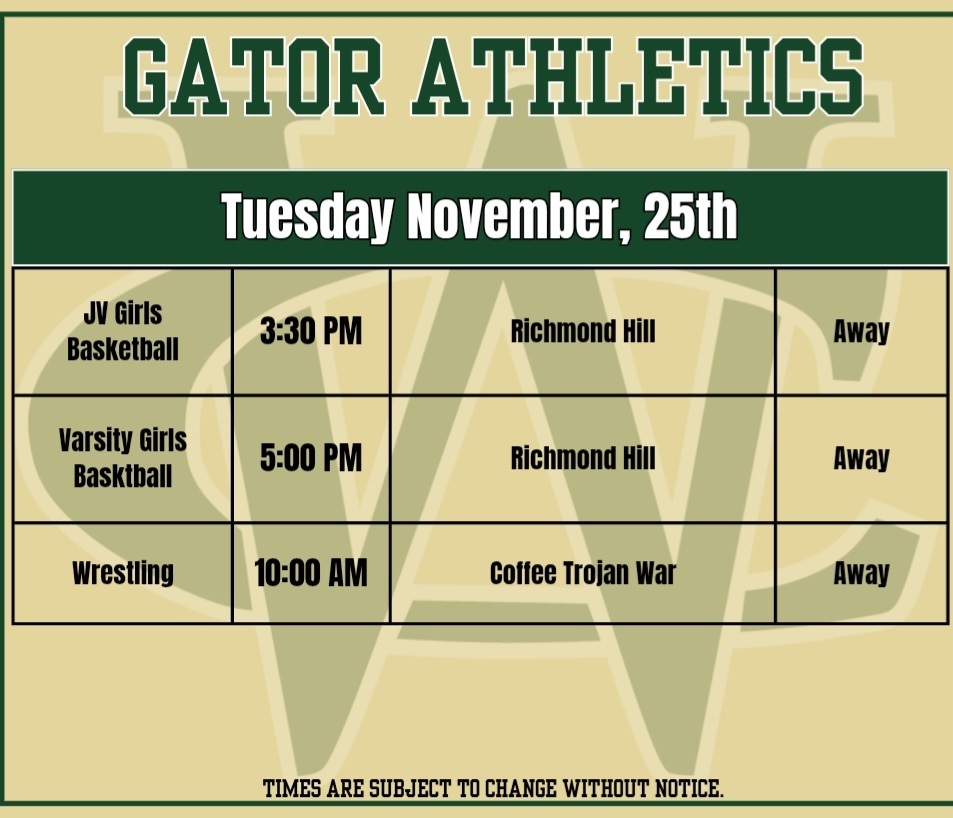 GATOR ATHLETICS

Tuesday November, 25th

| JV Girls Basketball | 3:30 PM | Richmond Hill | Away |
|---|---|---|---|
| Varsity Girls Basktball | 5:00 PM | Richmond Hill | Away |
| Wrestling | 10:00 AM | Coffee Trojan War | Away |

TIMES ARE SUBJECT TO CHANGE WITHOUT NOTICE.